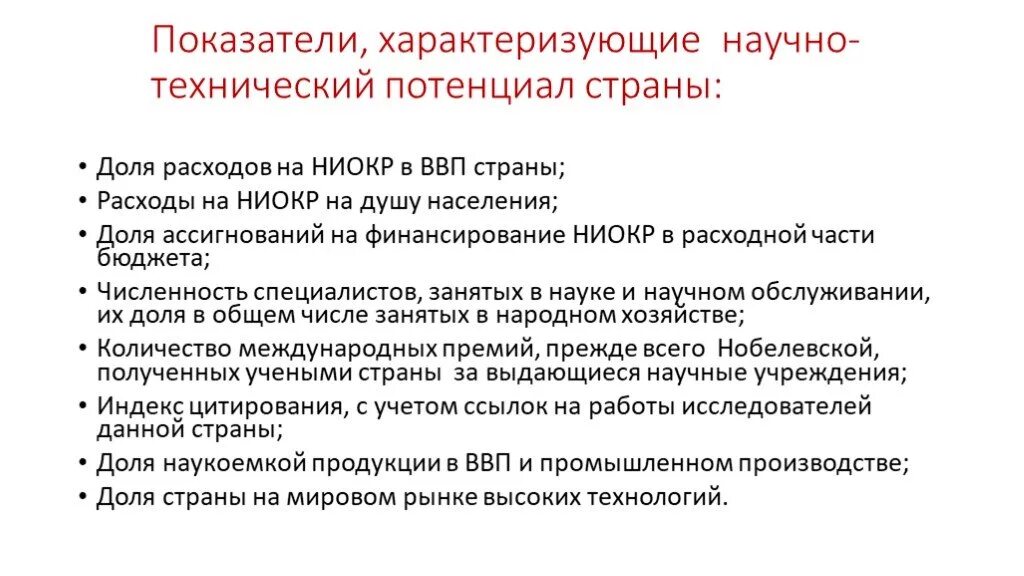 Показатели, характеризующие научно-технический потенциал страны:

• Доля расходов на НИОКР в ВВП страны;
• Расходы на НИОКР на душу населения;
• Доля ассигнований на финансирование НИОКР в расходной части бюджета;
• Численность специалистов, занятых в науке и научном обслуживании, их доля в общем числе занятых в народном хозяйстве;
• Количество международных премий, прежде всего Нобелевской, полученных учеными страны за выдающиеся научные учреждения;
• Индекс цитирования, с учетом ссылок на работы исследователей данной страны;
• Доля наукоемкой продукции в ВВП и промышленном производстве;
• Доля страны на мировом рынке высоких технологий.